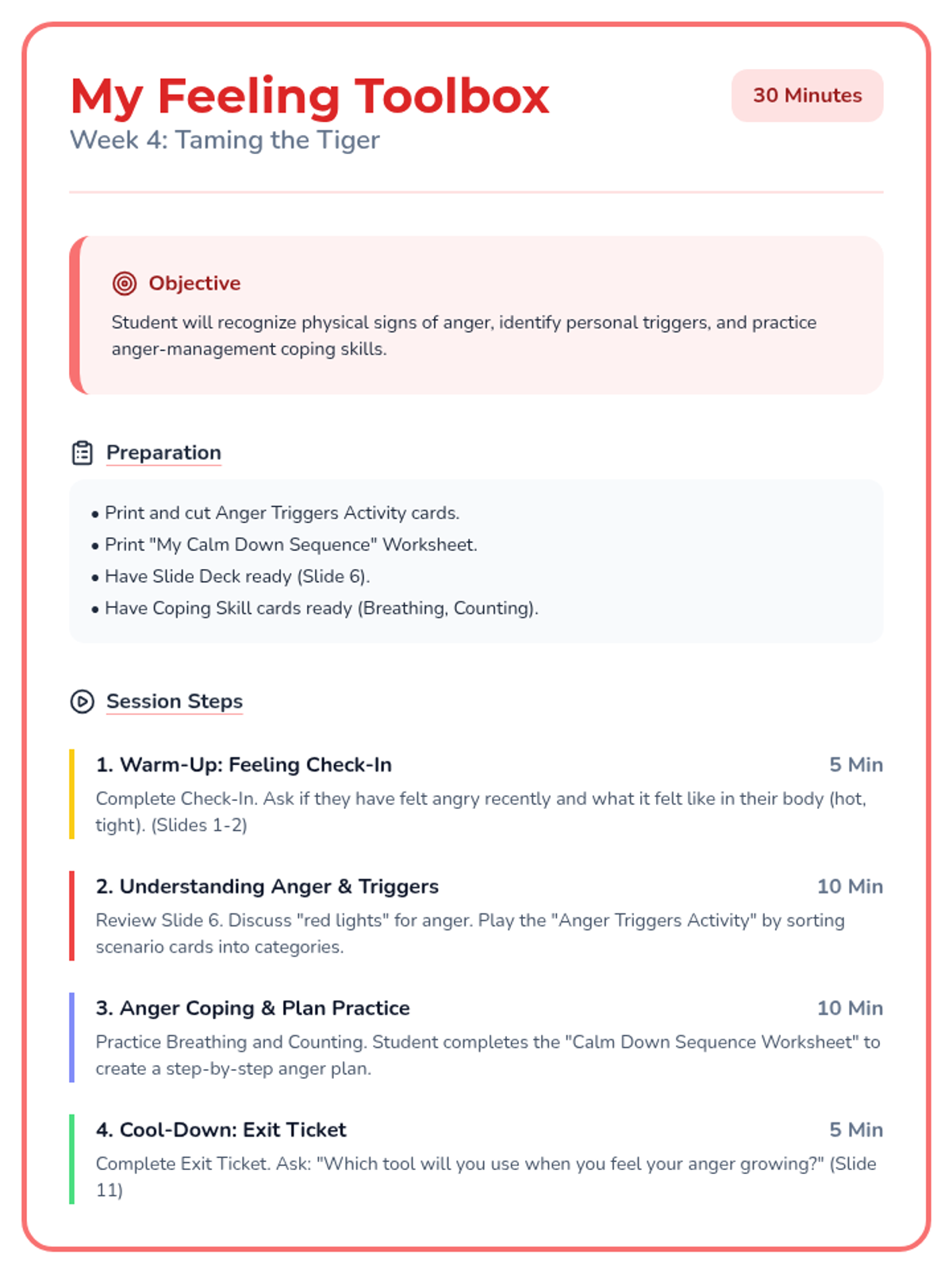 My Feeling Toolbox

30 Minutes

Week 4: Taming the Tiger

Objective

Student will recognize physical signs of anger, identify personal triggers, and practice anger-management coping skills.

Preparation

• Print and cut Anger Triggers Activity cards.
• Print "My Calm Down Sequence" Worksheet.
• Have Slide Deck ready (Slide 6).
• Have Coping Skill cards ready (Breathing, Counting).

Session Steps

1. Warm-Up: Feeling Check-In

5 Min

Complete Check-In. Ask if they have felt angry recently and what it felt like in their body (hot, tight). (Slides 1-2)

2. Understanding Anger & Triggers

10 Min

Review Slide 6. Discuss "red lights" for anger. Play the "Anger Triggers Activity" by sorting scenario cards into categories.

3. Anger Coping & Plan Practice

10 Min

Practice Breathing and Counting. Student completes the "Calm Down Sequence Worksheet" to create a step-by-step anger plan.

4. Cool-Down: Exit Ticket

5 Min

Complete Exit Ticket. Ask: "Which tool will you use when you feel your anger growing?" (Slide 11)